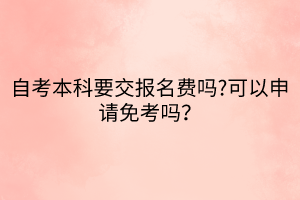 自考本科要交报名费吗?可以申请免考吗?